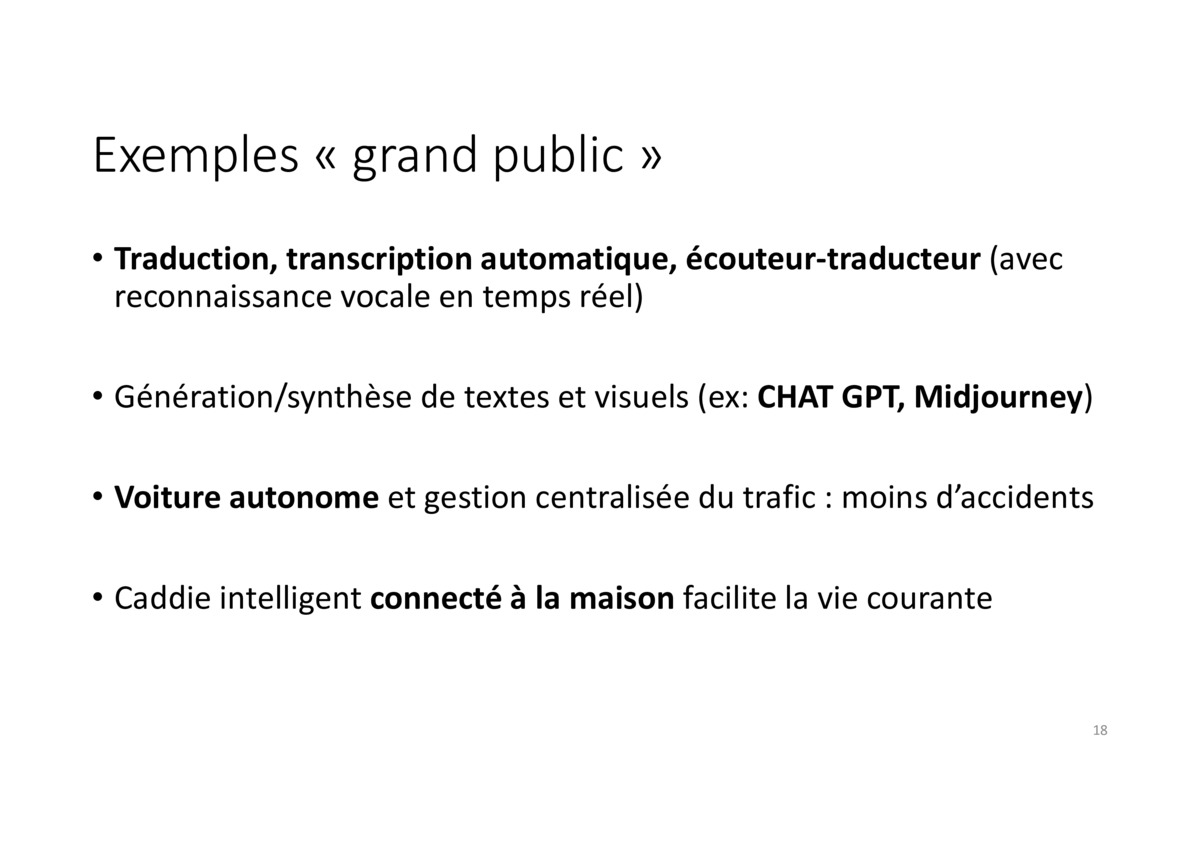 Exemples « grand public »

• Traduction, transcription automatique, écouteur-traducteur (avec reconnaissance vocale en temps réel)

• Génération/synthèse de textes et visuels (ex: CHAT GPT, Midjourney)

• Voiture autonome et gestion centralisée du trafic : moins d'accidents

• Caddie intelligent connecté à la maison facilite la vie courante

18